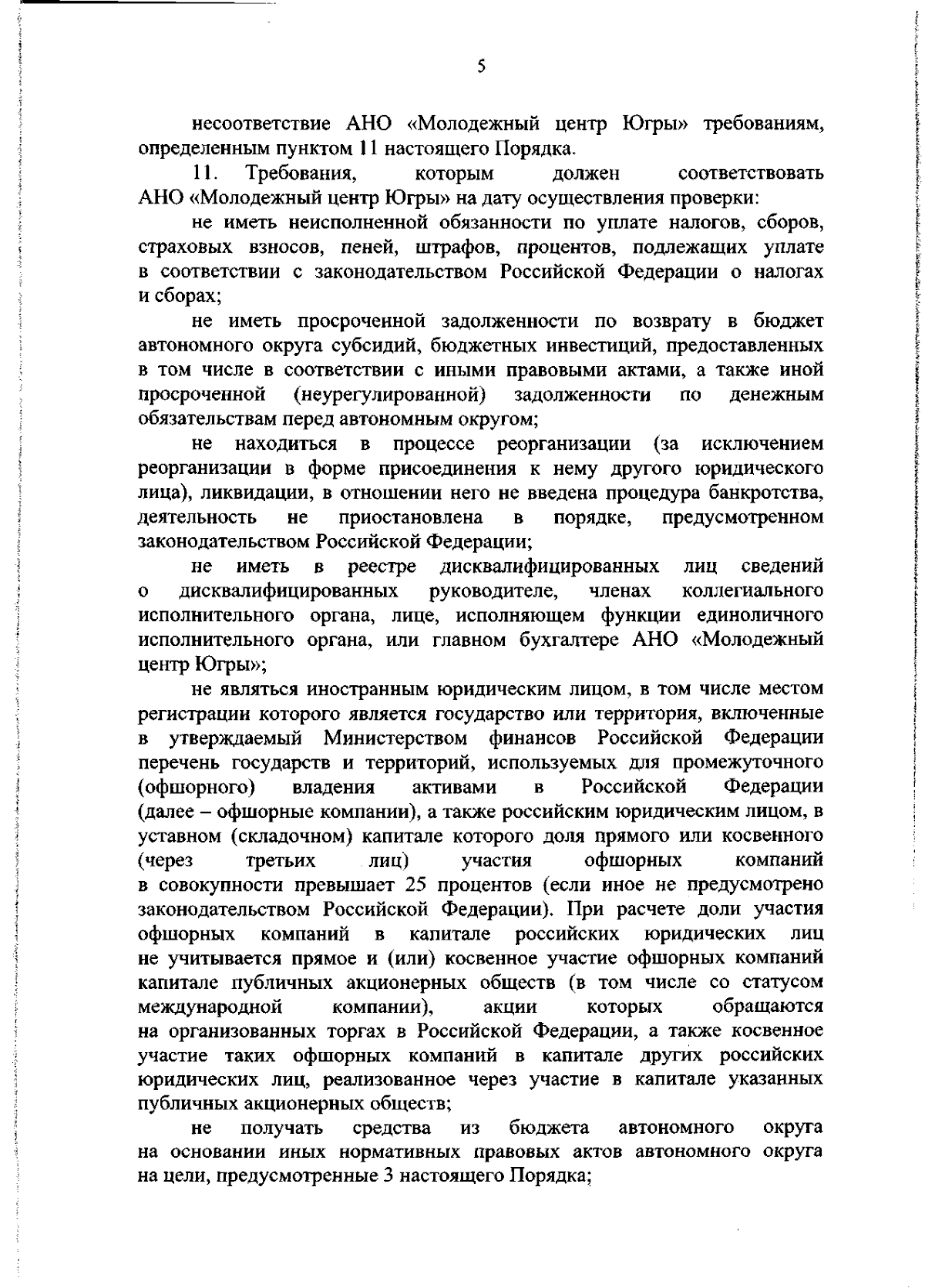 5

несоответствие АНО «Молодежный центр Югры» требованиям, определенным пунктом 11 настоящего Порядка.

11. Требования, которым должен соответствовать АНО «Молодежный центр Югры» на дату осуществления проверки:

не иметь неисполненной обязанности по уплате налогов, сборов, страховых взносов, пеней, штрафов, процентов, подлежащих уплате в соответствии с законодательством Российской Федерации о налогах и сборах;

не иметь просроченной задолженности по возврату в бюджет автономного округа субсидий, бюджетных инвестиций, предоставленных в том числе в соответствии с иными правовыми актами, а также иной просроченной (неурегулированной) задолженности по денежным обязательствам перед автономным округом;

не находиться в процессе реорганизации (за исключением реорганизации в форме присоединения к нему другого юридического лица), ликвидации, в отношении него не введена процедура банкротства, деятельность не приостановлена в порядке, предусмотренном законодательством Российской Федерации;

не иметь в реестре дисквалифицированных лиц сведений о дисквалифицированных руководителе, членах коллегиального исполнительного органа, лице, исполняющем функции единоличного исполнительного органа, или главном бухгалтере АНО «Молодежный центр Югры»;

не являться иностранным юридическим лицом, в том числе местом регистрации которого является государство или территория, включенные в утверждаемый Министерством финансов Российской Федерации перечень государств и территорий, используемых для промежуточного (офшорного) владения активами в Российской Федерации (далее – офшорные компании), а также российским юридическим лицом, в уставном (складочном) капитале которого доля прямого или косвенного (через третьих лиц) участия офшорных компаний в совокупности превышает 25 процентов (если иное не предусмотрено законодательством Российской Федерации). При расчете доли участия офшорных компаний в капитале российских юридических лиц не учитывается прямое и (или) косвенное участие офшорных компаний капитале публичных акционерных обществ (в том числе со статусом международной компании), акции которых обращаются на организованных торгах в Российской Федерации, а также косвенное участие таких офшорных компаний в капитале других российских юридических лиц, реализованное через участие в капитале указанных публичных акционерных обществ;

не получать средства из бюджета автономного округа на основании иных нормативных правовых актов автономного округа на цели, предусмотренные 3 настоящего Порядка;